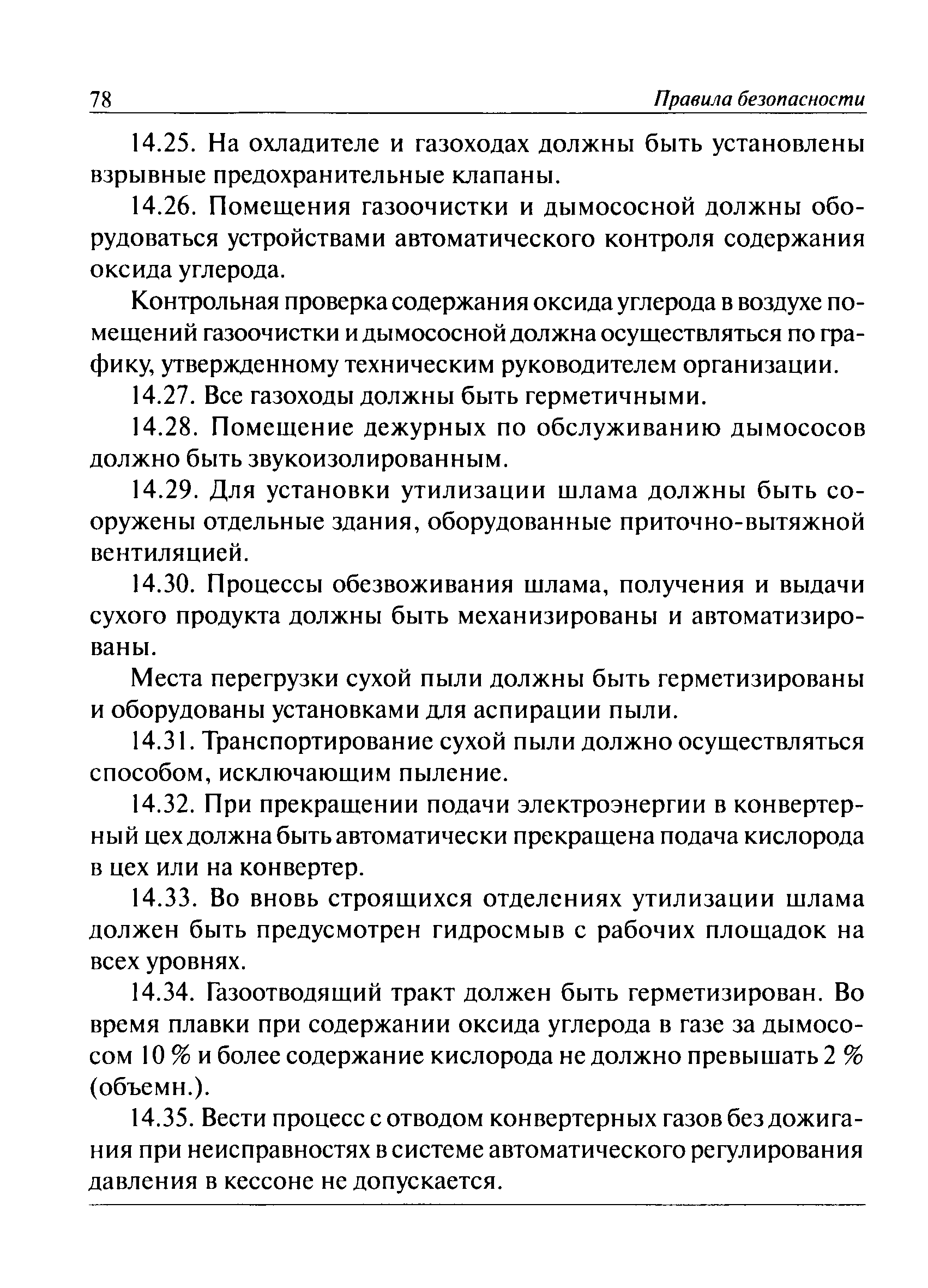 78 Правила безопасности

14.25. На охладителе и газоходах должны быть установлены взрывные предохранительные клапаны.

14.26. Помещения газоочистки и дымососной должны оборудоваться устройствами автоматического контроля содержания оксида углерода.

Контрольная проверка содержания оксида углерода в воздухе помещений газоочистки и дымососной должна осуществляться по графику, утвержденному техническим руководителем организации.

14.27. Все газоходы должны быть герметичными.

14.28. Помещение дежурных по обслуживанию дымососов должно быть звукоизолированным.

14.29. Для установки утилизации шлама должны быть сооружены отдельные здания, оборудованные приточно-вытяжной вентиляцией.

14.30. Процессы обезвоживания шлама, получения и выдачи сухого продукта должны быть механизированы и автоматизированы.

Места перегрузки сухой пыли должны быть герметизированы и оборудованы установками для аспирации пыли.

14.31. Транспортирование сухой пыли должно осуществляться способом, исключающим пыление.

14.32. При прекращении подачи электроэнергии в конвертерный цех должна быть автоматически прекращена подача кислорода в цех или на конвертер.

14.33. Во вновь строящихся отделениях утилизации шлама должен быть предусмотрен гидросмыв с рабочих площадок на всех уровнях.

14.34. Газоотводящий тракт должен быть герметизирован. Во время плавки при содержании оксида углерода в газе за дымососом 10 % и более содержание кислорода не должно превышать 2 % (объемн.).

14.35. Вести процесс с отводом конвертерных газов без дожигания при неисправностях в системе автоматического регулирования давления в кессоне не допускается.